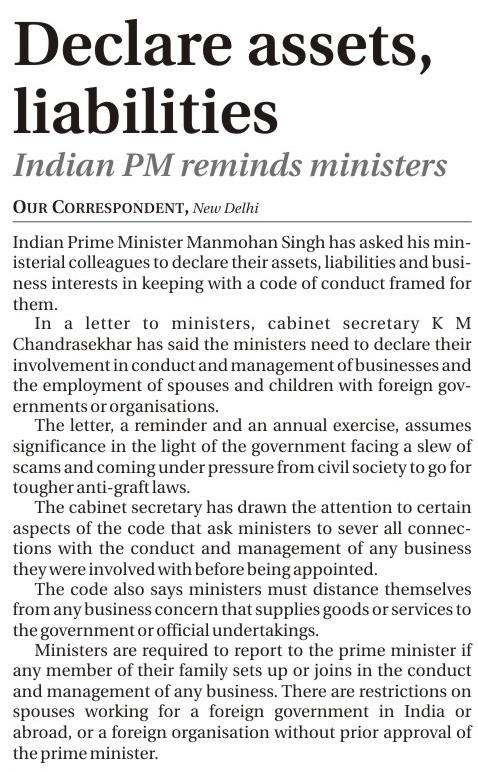 Declare assets, liabilities

Indian PM reminds ministers

OUR CORRESPONDENT, New Delhi

Indian Prime Minister Manmohan Singh has asked his ministerial colleagues to declare their assets, liabilities and business interests in keeping with a code of conduct framed for them.

In a letter to ministers, cabinet secretary K M Chandrasekhar has said the ministers need to declare their involvement in conduct and management of businesses and the employment of spouses and children with foreign governments or organisations.

The letter, a reminder and an annual exercise, assumes significance in the light of the government facing a slew of scams and coming under pressure from civil society to go for tougher anti-graft laws.

The cabinet secretary has drawn the attention to certain aspects of the code that ask ministers to sever all connections with the conduct and management of any business they were involved with before being appointed.

The code also says ministers must distance themselves from any business concern that supplies goods or services to the government or official undertakings.

Ministers are required to report to the prime minister if any member of their family sets up or joins in the conduct and management of any business. There are restrictions on spouses working for a foreign government in India or abroad, or a foreign organisation without prior approval of the prime minister.